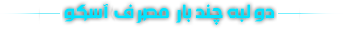 دو لبه چند بار مصرف آسکو